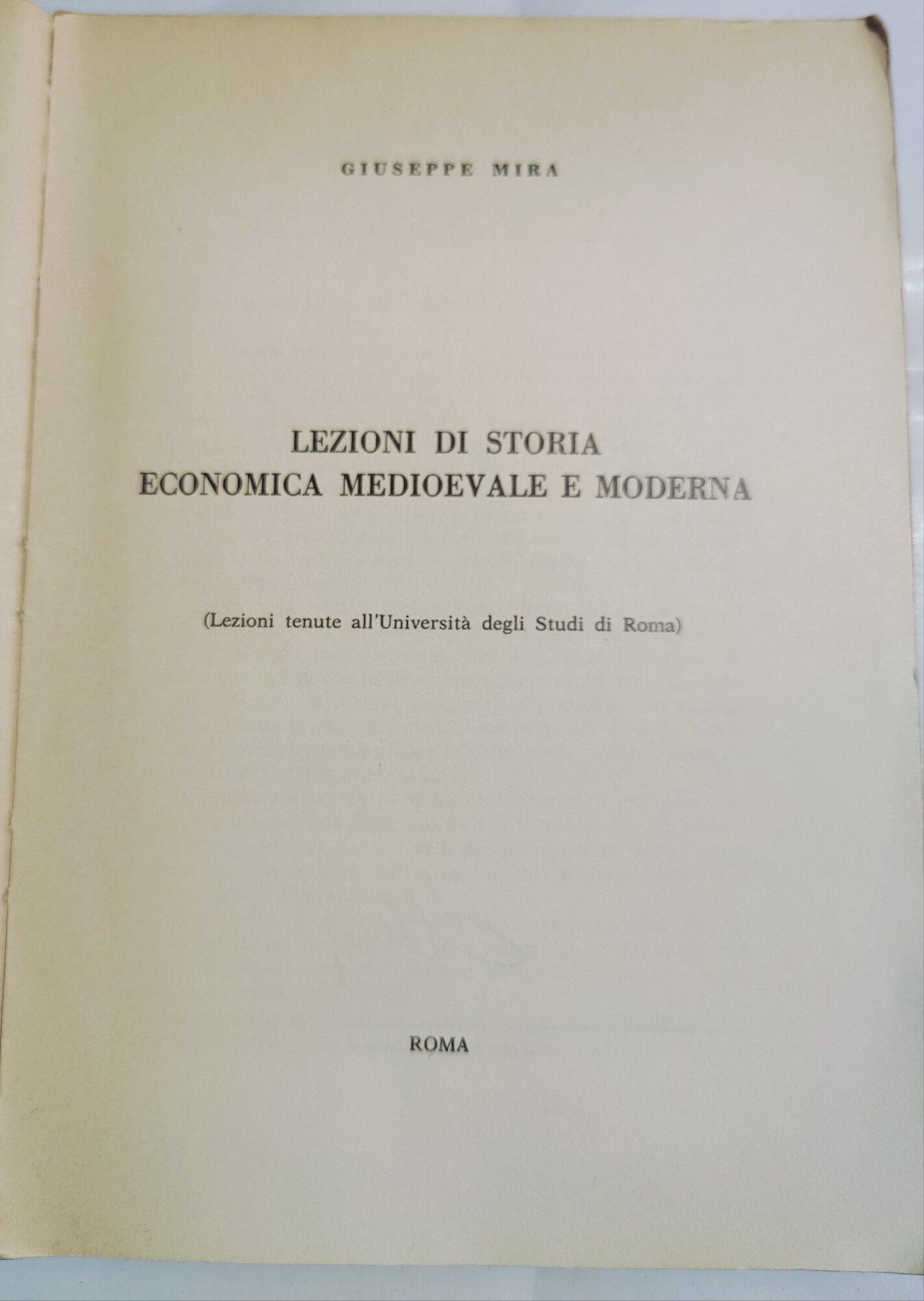 GIUSEPPE MIRA

LEZIONI DI STORIA
ECONOMICA MEDIOEVALE E MODERNA

(Lezioni tenute all'Università degli Studi di Roma)

ROMA